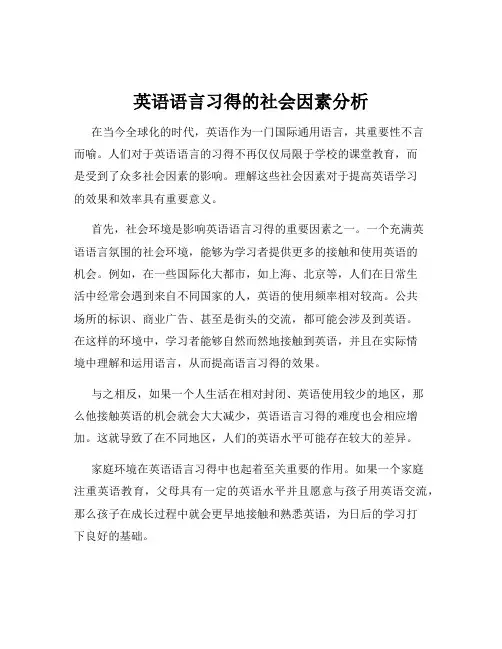 英语语言习得的社会因素分析

在当今全球化的时代，英语作为一门国际通用语言，其重要性不言而喻。人们对于英语语言的习得不再仅仅局限于学校的课堂教育，而是受到了众多社会因素的影响。理解这些社会因素对于提高英语学习的效果和效率具有重要意义。

首先，社会环境是影响英语语言习得的重要因素之一。一个充满英语语言氛围的社会环境，能够为学习者提供更多的接触和使用英语的机会。例如，在一些国际化大都市，如上海、北京等，人们在日常生活中经常会遇到来自不同国家的人，英语的使用频率相对较高。公共场所的标识、商业广告、甚至是街头的交流，都可能会涉及到英语。在这样的环境中，学习者能够自然而然地接触到英语，并且在实际情境中理解和运用语言，从而提高语言习得的效果。

与之相反，如果一个人生活在相对封闭、英语使用较少的地区，那么他接触英语的机会就会大大减少，英语语言习得的难度也会相应增加。这就导致了在不同地区，人们的英语水平可能存在较大的差异。

家庭环境在英语语言习得中也起着至关重要的作用。如果一个家庭注重英语教育，父母具有一定的英语水平并且愿意与孩子用英语交流，那么孩子在成长过程中就会更早地接触和熟悉英语，为日后的学习打下良好的基础。